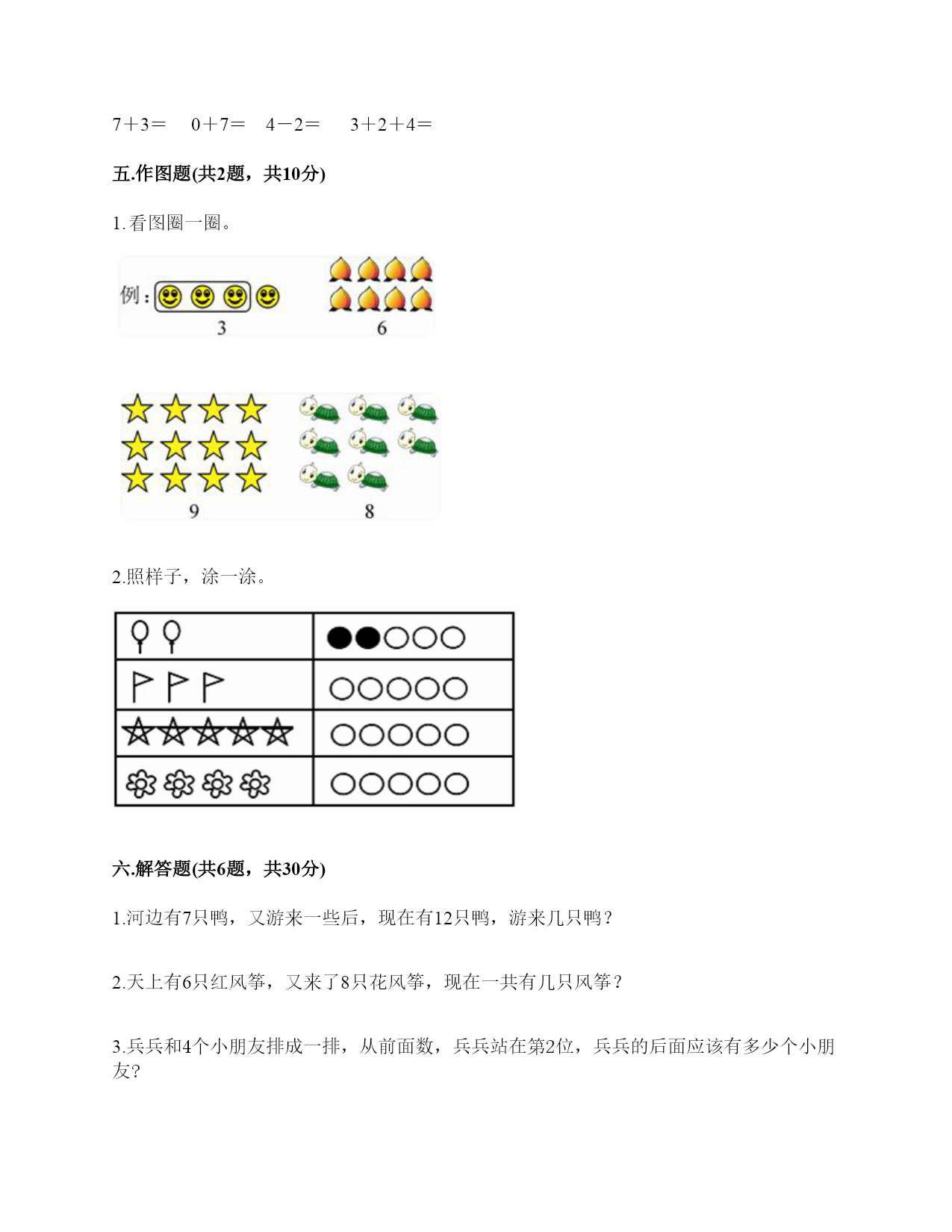 7＋3＝　0＋7＝　4－2＝　3＋2＋4＝

五.作图题(共2题，共10分)

1.看图圈一圈。

例：

3

6

9

8

2.照样子，涂一涂。

六.解答题(共6题，共30分)

1.河边有7只鸭，又游来一些后，现在有12只鸭，游来几只鸭？

2.天上有6只红风筝，又来了8只花风筝，现在一共有几只风筝？

3.兵兵和4个小朋友排成一排，从前面数，兵兵站在第2位，兵兵的后面应该有多少个小朋友?